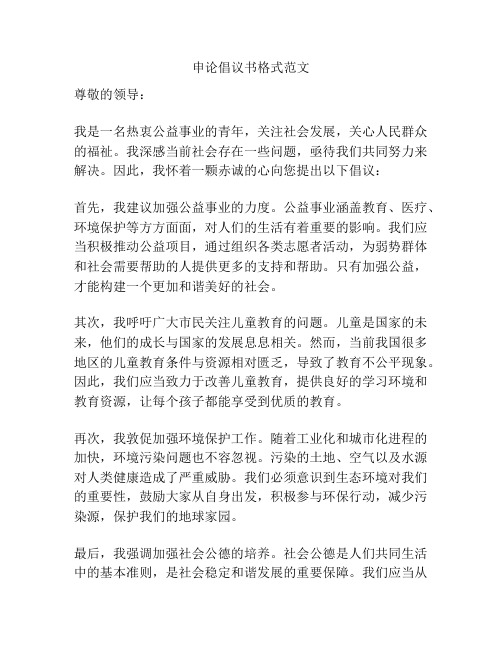 申论倡议书格式范文

尊敬的领导：

我是一名热衷公益事业的青年，关注社会发展，关心人民群众的福祉。我深感当前社会存在一些问题，亟待我们共同努力来解决。因此，我怀着一颗赤诚的心向您提出以下倡议：

首先，我建议加强公益事业的力度。公益事业涵盖教育、医疗、环境保护等方方面面，对人们的生活有着重要的影响。我们应当积极推动公益项目，通过组织各类志愿者活动，为弱势群体和社会需要帮助的人提供更多的支持和帮助。只有加强公益，才能构建一个更加和谐美好的社会。

其次，我呼吁广大市民关注儿童教育的问题。儿童是国家的未来，他们的成长与国家的发展息息相关。然而，当前我国很多地区的儿童教育条件与资源相对匮乏，导致了教育不公平现象。因此，我们应当致力于改善儿童教育，提供良好的学习环境和教育资源，让每个孩子都能享受到优质的教育。

再次，我敦促加强环境保护工作。随着工业化和城市化进程的加快，环境污染问题也不容忽视。污染的土地、空气以及水源对人类健康造成了严重威胁。我们必须意识到生态环境对我们的重要性，鼓励大家从自身出发，积极参与环保行动，减少污染源，保护我们的地球家园。

最后，我强调加强社会公德的培养。社会公德是人们共同生活中的基本准则，是社会稳定和谐发展的重要保障。我们应当从